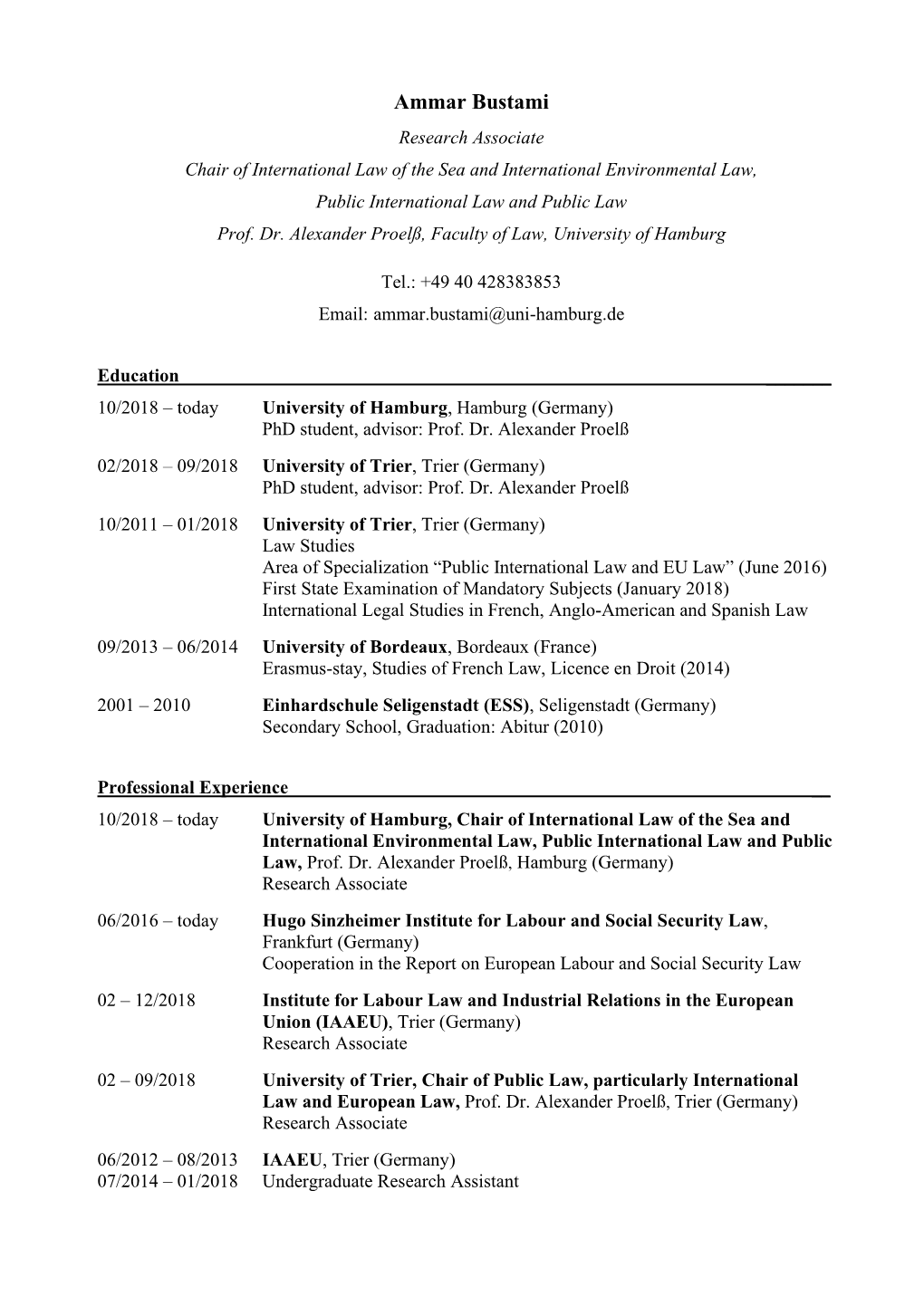 Ammar Bustami

Research Associate

Chair of International Law of the Sea and International Environmental Law, Public International Law and Public Law

Prof. Dr. Alexander Proelß, Faculty of Law, University of Hamburg

Tel.: +49 40 428383853

Email: ammar.bustami@uni-hamburg.de

Education

10/2018 – today University of Hamburg, Hamburg (Germany)
PhD student, advisor: Prof. Dr. Alexander Proelß

02/2018 – 09/2018 University of Trier, Trier (Germany)
PhD student, advisor: Prof. Dr. Alexander Proelß

10/2011 – 01/2018 University of Trier, Trier (Germany)
Law Studies
Area of Specialization “Public International Law and EU Law” (June 2016)
First State Examination of Mandatory Subjects (January 2018)
International Legal Studies in French, Anglo-American and Spanish Law

09/2013 – 06/2014 University of Bordeaux, Bordeaux (France)
Erasmus-stay, Studies of French Law, Licence en Droit (2014)

2001 – 2010 Einhardschule Seligenstadt (ESS), Seligenstadt (Germany)
Secondary School, Graduation: Abitur (2010)

Professional Experience

10/2018 – today University of Hamburg, Chair of International Law of the Sea and International Environmental Law, Public International Law and Public Law, Prof. Dr. Alexander Proelß, Hamburg (Germany)
Research Associate

06/2016 – today Hugo Sinzheimer Institute for Labour and Social Security Law, Frankfurt (Germany)
Cooperation in the Report on European Labour and Social Security Law

02 – 12/2018 Institute for Labour Law and Industrial Relations in the European Union (IAAEU), Trier (Germany)
Research Associate

02 – 09/2018 University of Trier, Chair of Public Law, particularly International Law and European Law, Prof. Dr. Alexander Proelß, Trier (Germany)
Research Associate

06/2012 – 08/2013 IAAEU, Trier (Germany)
07/2014 – 01/2018 Undergraduate Research Assistant